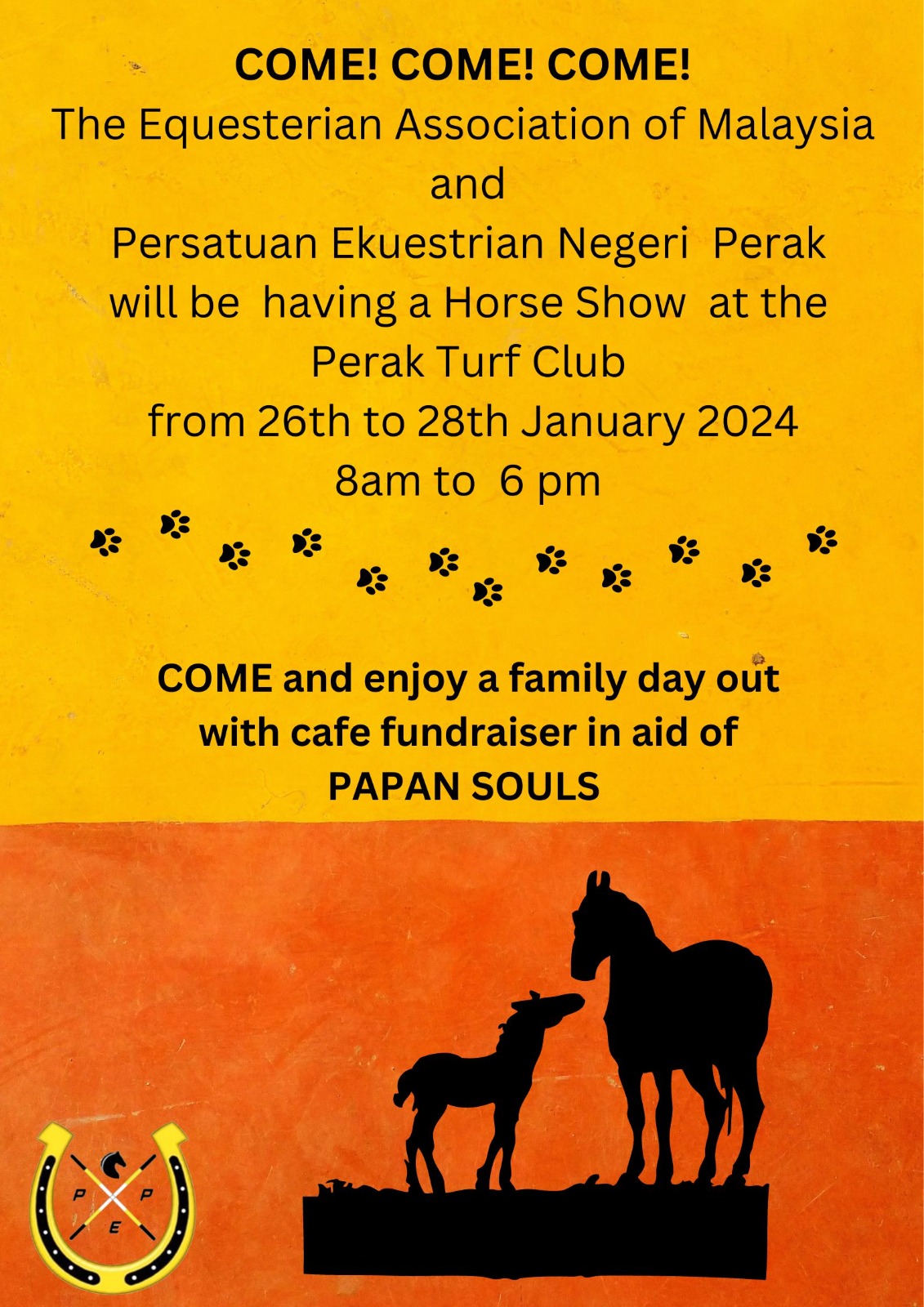 COME! COME! COME!
The Equesterian Association of Malaysia
and
Persatuan Ekuestrian Negeri Perak
will be having a Horse Show at the
Perak Turf Club
from 26th to 28th January 2024
8am to 6 pm

COME and enjoy a family day out
with cafe fundraiser in aid of
PAPAN SOULS

P P
E